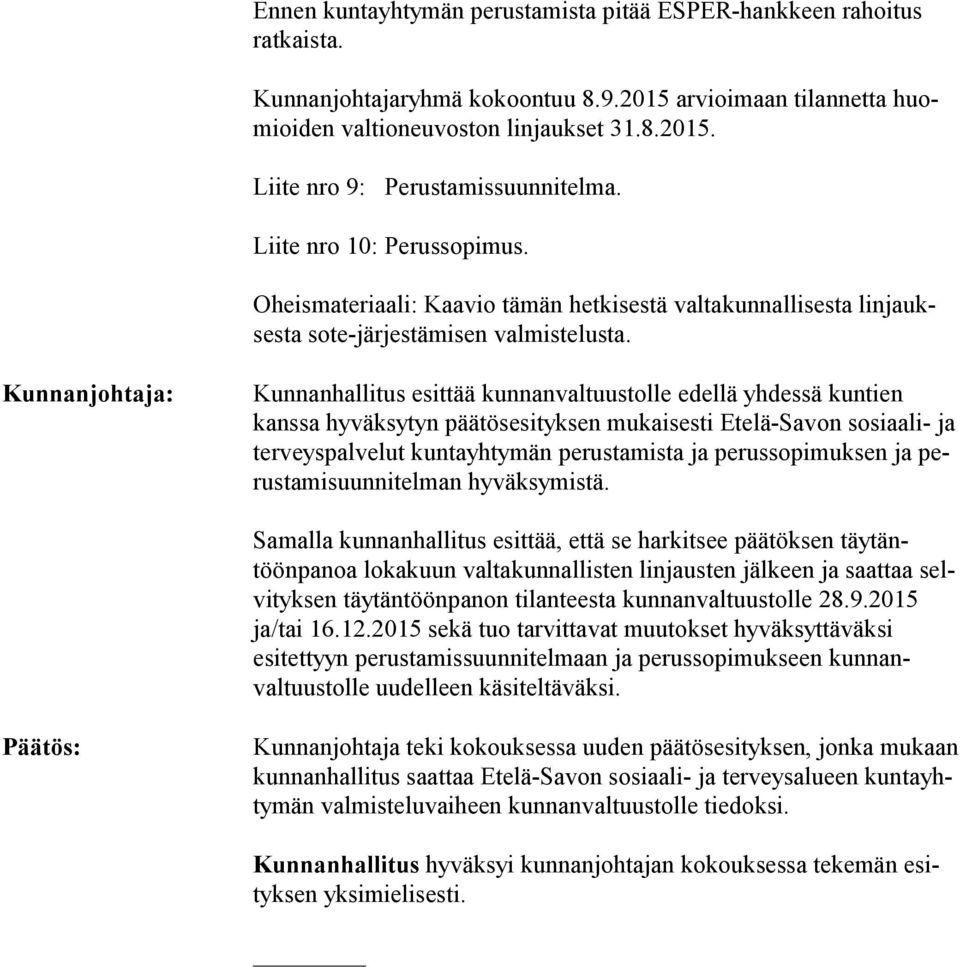 Ennen kuntayhtymän perustamista pitää ESPER-hankkeen rahoitus ratkaista.

Kunnanjohtajaryhmä kokoontuu 8.9.2015 arvioimaan tilannetta huomioiden valtioneuvoston linjaukset 31.8.2015.

Liite nro 9: Perustamissuunnitelma.

Liite nro 10: Perussopimus.

Oheismateriaali: Kaavio tämän hetkisestä valtakunnallisesta linjauksesta sote-järjestämisen valmistelusta.

Kunnanjohtaja:

Kunnanhallitus esittää kunnanvaltuustolle edellä yhdessä kuntien kanssa hyväksytyn päätösesityksen mukaisesti Etelä-Savon sosiaali- ja terveyspalvelut kuntayhtymän perustamista ja perussopimuksen ja perustamisuunnitelman hyväksymistä.

Samalla kunnanhallitus esittää, että se harkitsee päätöksen täytäntöönpanoa lokakuun valtakunnallisten linjausten jälkeen ja saattaa selvityksen täytäntöönpanon tilanteesta kunnanvaltuustolle 28.9.2015 ja/tai 16.12.2015 sekä tuo tarvittavat muutokset hyväksyttäväksi esitettyyn perustamissuunnitelmaan ja perussopimukseen kunnanvaltuustolle uudelleen käsiteltäväksi.

Päätös:

Kunnanjohtaja teki kokouksessa uuden päätösesityksen, jonka mukaan kunnanhallitus saattaa Etelä-Savon sosiaali- ja terveysalueen kuntayhtymän valmisteluvaiheen kunnanvaltuustolle tiedoksi.

Kunnanhallitus hyväksyi kunnanjohtajan kokouksessa tekemän esityksen yksimielisesti.